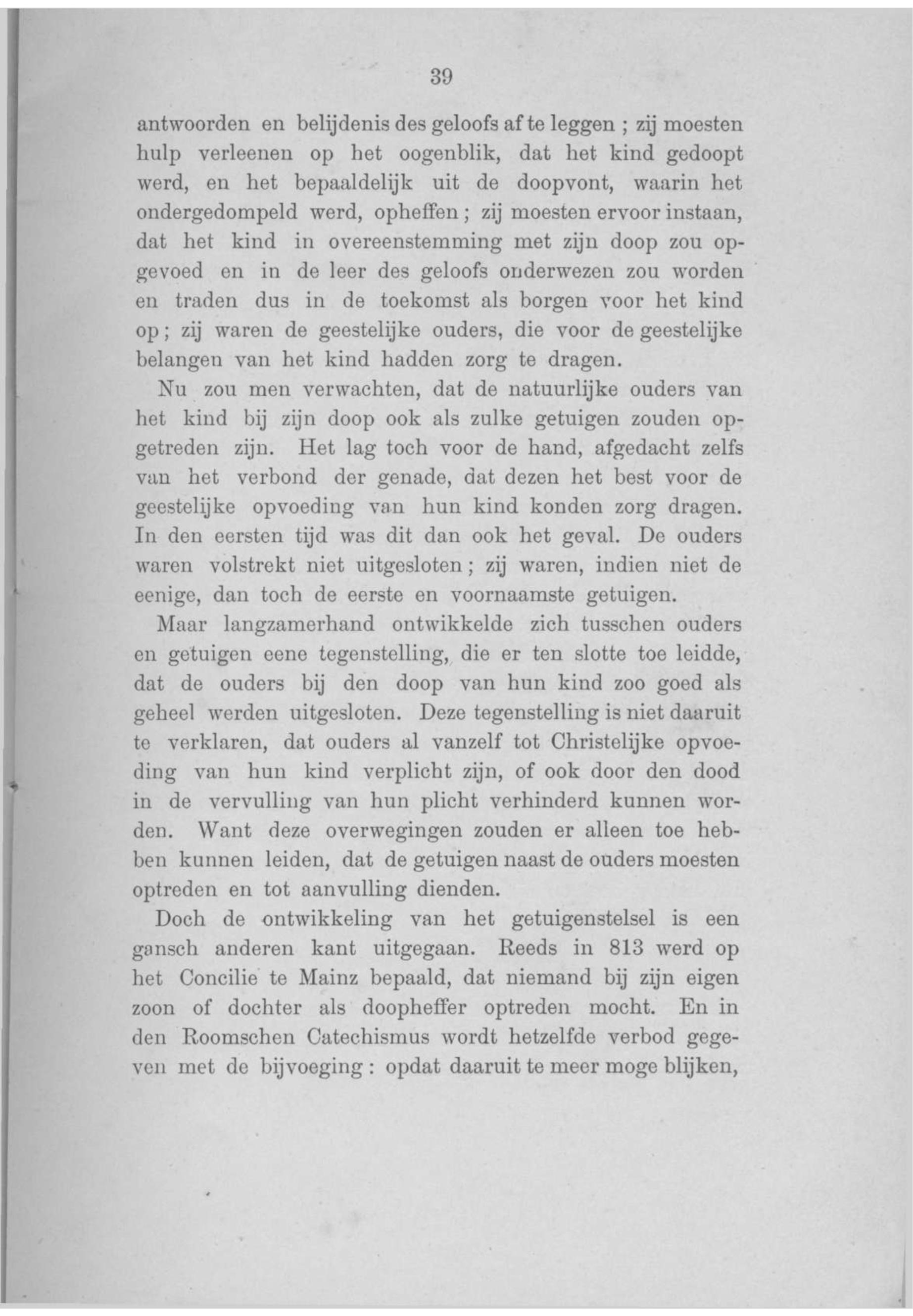 39

antwoorden en belijdenis des geloofs af te leggen ; zij moesten hulp verleenen op het oogenblik, dat het kind gedoopt werd, en het bepaaldelijk uit de doopvont, waarin het ondergedompeld werd, opheffen ; zij moesten ervoor instaan, dat het kind in overeenstemming met zijn doop zou opgevoed en in de leer des geloofs onderwezen zou worden en traden dus in de toekomst als borgen voor het kind op ; zij waren de geestelijke ouders, die voor de geestelijke belangen van het kind hadden zorg te dragen.

Nu zou men verwachten, dat de natuurlijke ouders van het kind bij zijn doop ook als zulke getuigen zouden opgetreden zijn. Het lag toch voor de hand, afgedacht zelfs van het verbond der genade, dat dezen het best voor de geestelijke opvoeding van hun kind konden zorg dragen. In den eersten tijd was dit dan ook het geval. De ouders waren volstrekt niet uitgesloten ; zij waren, indien niet de eenige, dan toch de eerste en voornaamste getuigen.

Maar langzamerhand ontwikkelde zich tusschen ouders en getuigen eene tegenstelling, die er ten slotte toe leidde, dat de ouders bij den doop van hun kind zoo goed als geheel werden uitgesloten. Deze tegenstelling is niet daaruit te verklaren, dat ouders al vanzelf tot Christelijke opvoeding van hun kind verplicht zijn, of ook door den dood in de vervulling van hun plicht verhinderd kunnen worden. Want deze overwegingen zouden er alleen toe hebben kunnen leiden, dat de getuigen naast de ouders moesten optreden en tot aanvulling dienden.

Doch de ontwikkeling van het getuigenstelsel is een gansch anderen kant uitgegaan. Reeds in 813 werd op het Concilie te Mainz bepaald, dat niemand bij zijn eigen zoon of dochter als doopheffer optreden mocht. En in den Roomschen Catechismus wordt hetzelfde verbod gegeven met de bijvoeging : opdat daaruit te meer moge blijken,